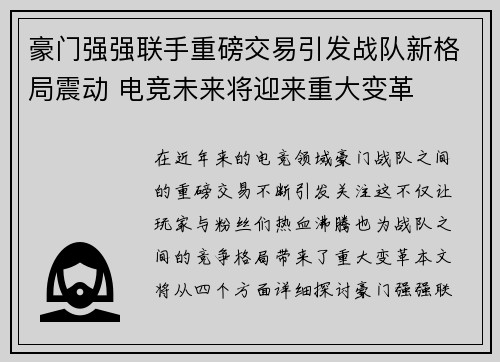 豪门强强联手重磅交易引发战队新格局震动 电竞未来将迎来重大变革

在近年来的电竞领域豪门战队之间的重磅交易不断引发关注这不仅让玩家与粉丝们热血沸腾也为战队之间的竞争格局带来了重大变革本文将从四个方面详细探讨豪门强强联